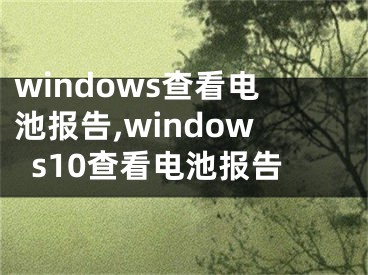 windows查看电池报告,windows10查看电池报告